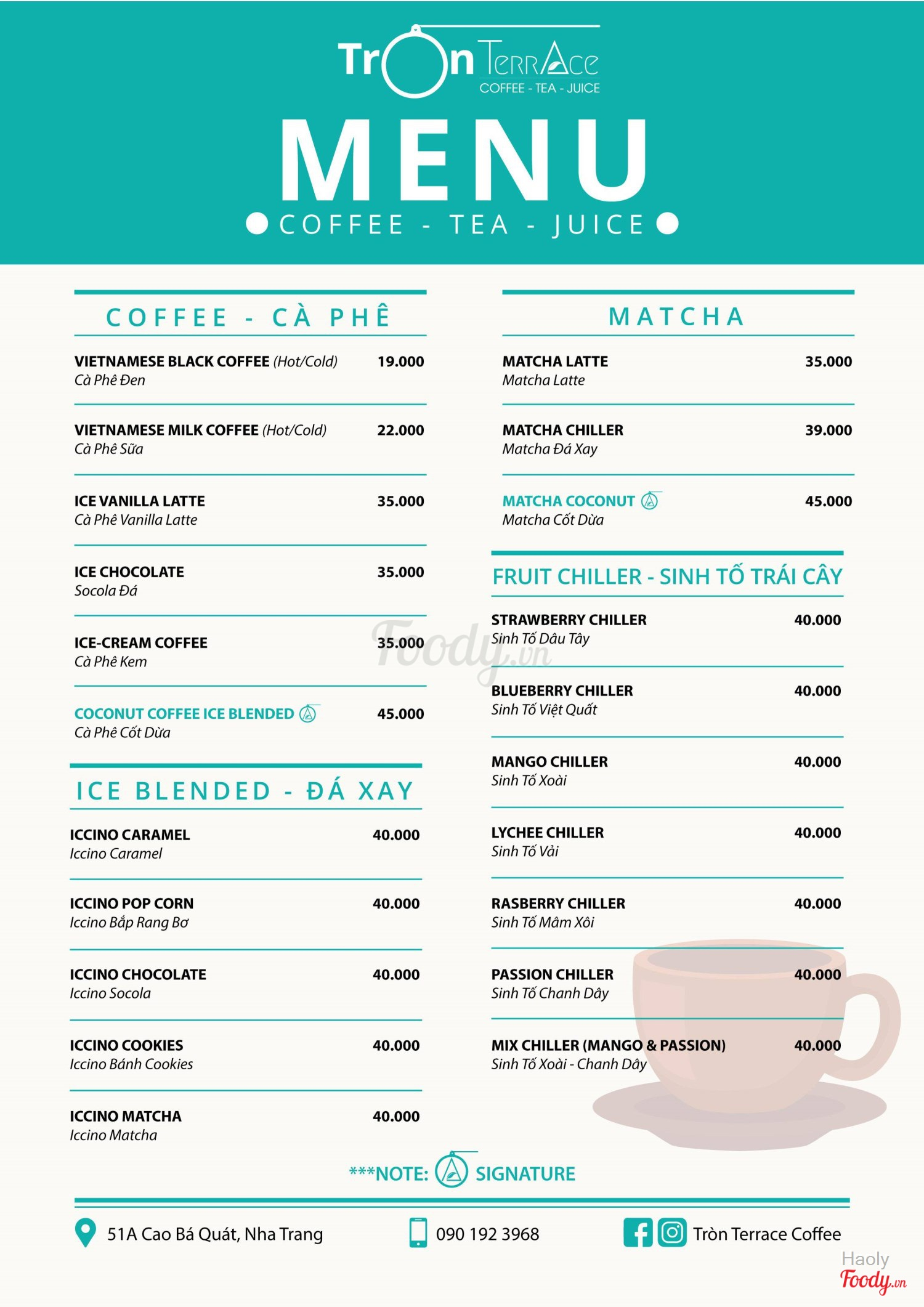 Tròn TerrAce
COFFEE - TEA - JUICE

MENU

COFFEE - TEA - JUICE

COFFEE - CÀ PHÊ

VIETNAMESE BLACK COFFEE (Hot/Cold) 19.000
Cà Phê Đen

VIETNAMESE MILK COFFEE (Hot/Cold) 22.000
Cà Phê Sữa

ICE VANILLA LATTE 35.000
Cà Phê Vanilla Latte

ICE CHOCOLATE 35.000
Socola Đá

ICE-CREAM COFFEE 35.000
Cà Phê Kem

COCONUT COFFEE ICE BLENDED 45.000
Cà Phê Cốt Dừa

ICE BLENDED - ĐÁ XAY

ICCINO CARAMEL 40.000
Iccino Caramel

ICCINO POP CORN 40.000
Iccino Bắp Rang Bơ

ICCINO CHOCOLATE 40.000
Iccino Socola

ICCINO COOKIES 40.000
Iccino Bánh Cookies

ICCINO MATCHA 40.000
Iccino Matcha

MATCHA

MATCHA LATTE 35.000
Matcha Latte

MATCHA CHILLER 39.000
Matcha Đá Xay

MATCHA COCONUT 45.000
Matcha Cốt Dừa

FRUIT CHILLER - SINH TỐ TRÁI CÂY

STRAWBERRY CHILLER 40.000
Sinh Tố Dâu Tây

BLUEBERRY CHILLER 40.000
Sinh Tố Việt Quất

MANGO CHILLER 40.000
Sinh Tố Xoài

LYCHEE CHILLER 40.000
Sinh Tố Vải

RASBERRY CHILLER 40.000
Sinh Tố Mâm Xôi

PASSION CHILLER 40.000
Sinh Tố Chanh Dây

MIX CHILLER (MANGO & PASSION) 40.000
Sinh Tố Xoài - Chanh Dây

***NOTE: SIGNATURE

51A Cao Bá Quát, Nha Trang
090 192 3968
Tròn Terrace Coffee

Foody.vn
Haoly
Foody.vn